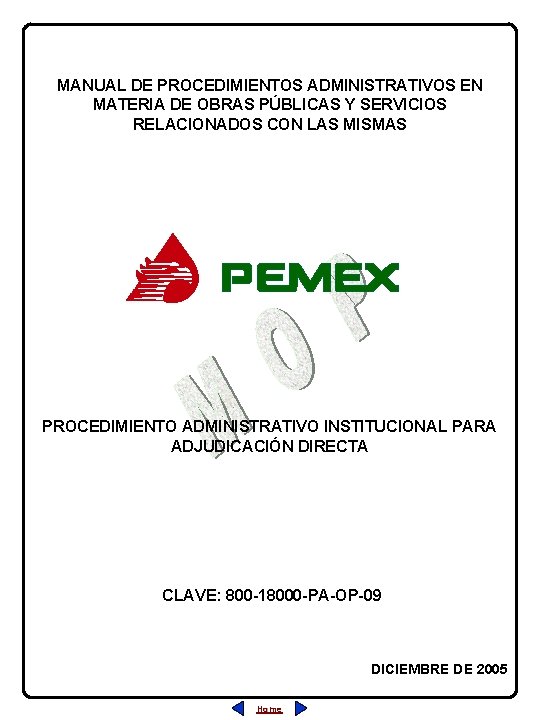 MANUAL DE PROCEDIMIENTOS ADMINISTRATIVOS EN MATERIA DE OBRAS PÚBLICAS Y SERVICIOS RELACIONADOS CON LAS MISMAS

PEMEX

PROCEDIMIENTO ADMINISTRATIVO INSTITUCIONAL PARA ADJUDICACIÓN DIRECTA

CLAVE: 800-18000-PA-OP-09

DICIEMBRE DE 2005

Home

MOP